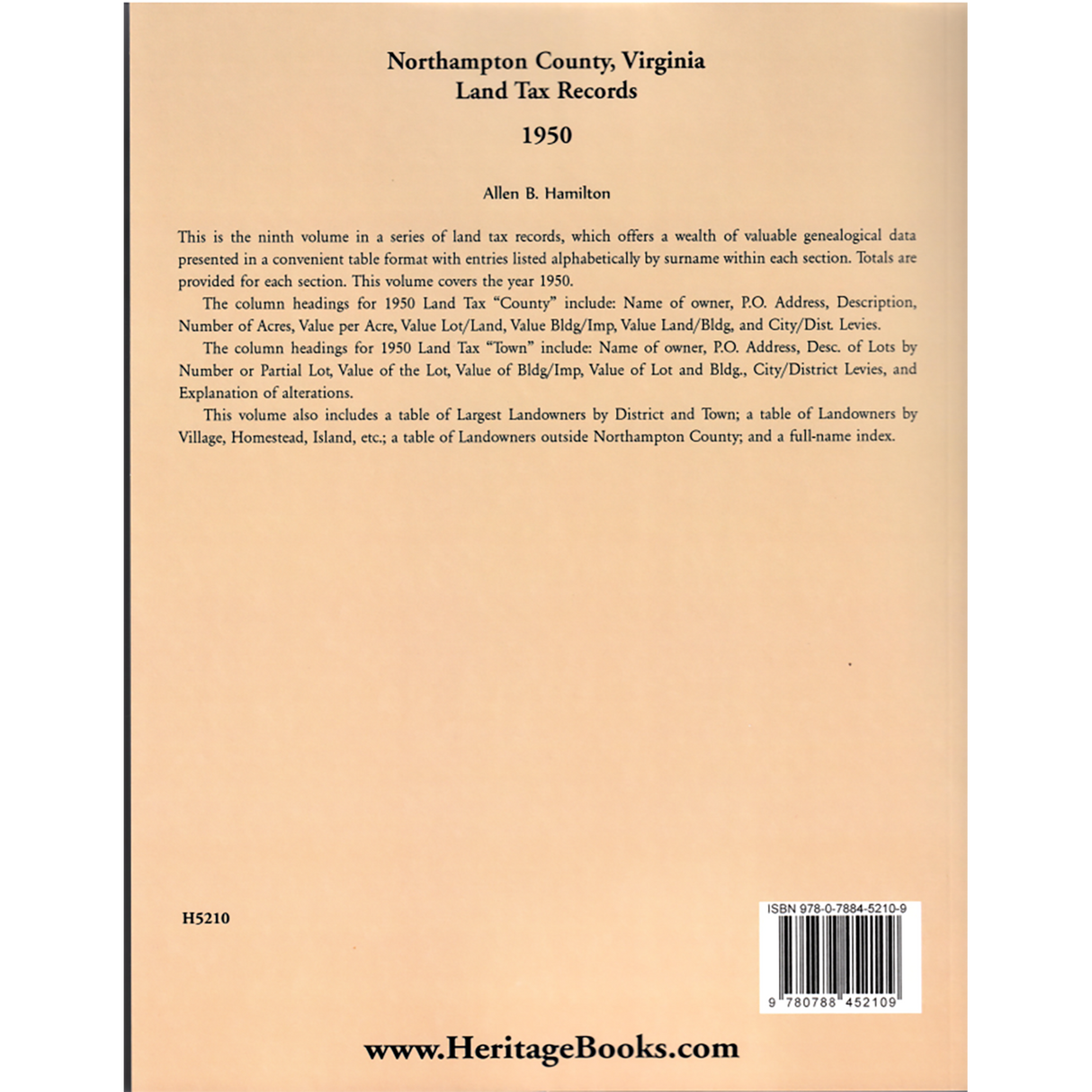 Northampton County, Virginia
Land Tax Records

1950

Allen B. Hamilton

This is the ninth volume in a series of land tax records, which offers a wealth of valuable genealogical data presented in a convenient table format with entries listed alphabetically by surname within each section. Totals are provided for each section. This volume covers the year 1950.

The column headings for 1950 Land Tax "County" include: Name of owner, P.O. Address, Description, Number of Acres, Value per Acre, Value Lot/Land, Value Bldg/Imp, Value Land/Bldg, and City/Dist. Levies.

The column headings for 1950 Land Tax "Town" include: Name of owner, P.O. Address, Desc. of Lots by Number or Partial Lot, Value of the Lot, Value of Bldg/Imp, Value of Lot and Bldg., City/District Levies, and Explanation of alterations.

This volume also includes a table of Largest Landowners by District and Town; a table of Landowners by Village, Homestead, Island, etc.; a table of Landowners outside Northampton County; and a full-name index.

H5210

ISBN 978-0-7884-5210-9

9 780788 452109

www.HeritageBooks.com